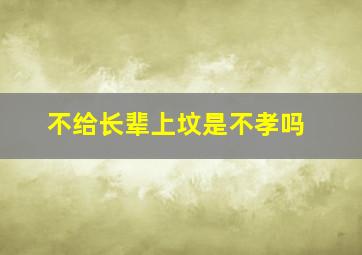 不给长辈上坟是不孝吗